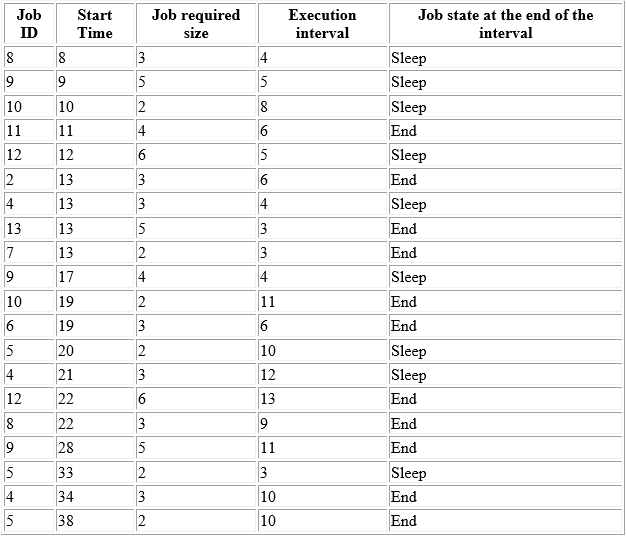 | Job ID | Start Time | Job required size | Execution interval | Job state at the end of the interval |
|---|---|---|---|---|
| 8 | 8 | 3 | 4 | Sleep |
| 9 | 9 | 5 | 5 | Sleep |
| 10 | 10 | 2 | 8 | Sleep |
| 11 | 11 | 4 | 6 | End |
| 12 | 12 | 6 | 5 | Sleep |
| 2 | 13 | 3 | 6 | End |
| 4 | 13 | 3 | 4 | Sleep |
| 13 | 13 | 5 | 3 | End |
| 7 | 13 | 2 | 3 | End |
| 9 | 17 | 4 | 4 | Sleep |
| 10 | 19 | 2 | 11 | End |
| 6 | 19 | 3 | 6 | End |
| 5 | 20 | 2 | 10 | Sleep |
| 4 | 21 | 3 | 12 | Sleep |
| 12 | 22 | 6 | 13 | End |
| 8 | 22 | 3 | 9 | End |
| 9 | 28 | 5 | 11 | End |
| 5 | 33 | 2 | 3 | Sleep |
| 4 | 34 | 3 | 10 | End |
| 5 | 38 | 2 | 10 | End |